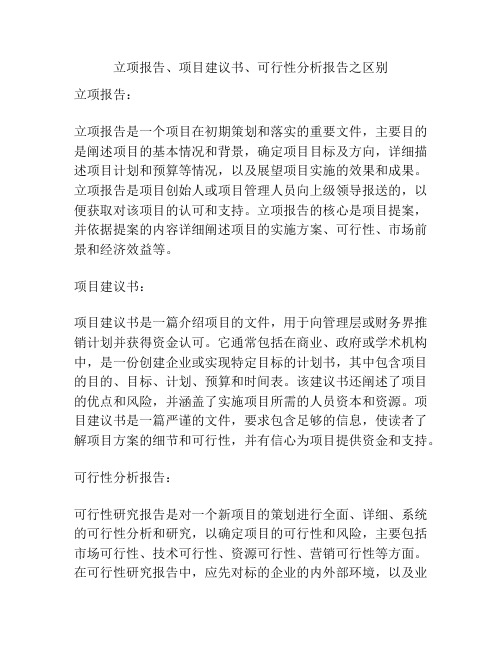 立项报告、项目建议书、可行性分析报告之区别

立项报告：

立项报告是一个项目在初期策划和落实的重要文件，主要目的是阐述项目的基本情况和背景，确定项目目标及方向，详细描述项目计划和预算等情况，以及展望项目实施的效果和成果。立项报告是项目创始人或项目管理人员向上级领导报送的，以便获取对该项目的认可和支持。立项报告的核心是项目提案，并依据提案的内容详细阐述项目的实施方案、可行性、市场前景和经济效益等。

项目建议书：

项目建议书是一篇介绍项目的文件，用于向管理层或财务界推销计划并获得资金认可。它通常包括在商业、政府或学术机构中，是一份创建企业或实现特定目标的计划书，其中包含项目的目的、目标、计划、预算和时间表。该建议书还阐述了项目的优点和风险，并涵盖了实施项目所需的人员资本和资源。项目建议书是一篇严谨的文件，要求包含足够的信息，使读者了解项目方案的细节和可行性，并有信心为项目提供资金和支持。

可行性分析报告：

可行性研究报告是对一个新项目的策划进行全面、详细、系统的可行性分析和研究，以确定项目的可行性和风险，主要包括市场可行性、技术可行性、资源可行性、营销可行性等方面。在可行性研究报告中，应先对标的企业的内外部环境，以及业